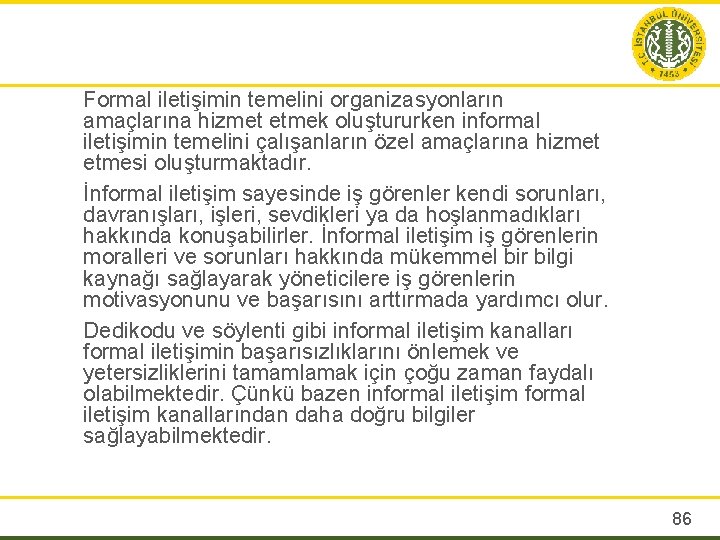 T.C. İSTANBUL ÜNİVERSİTESİ
1453

Formal iletişimin temelini organizasyonların amaçlarına hizmet etmek oluştururken informal iletişimin temelini çalışanların özel amaçlarına hizmet etmesi oluşturmaktadır.

İnformal iletişim sayesinde iş görenler kendi sorunları, davranışları, işleri, sevdikleri ya da hoşlanmadıkları hakkında konuşabilirler. İnformal iletişim iş görenlerin moralleri ve sorunları hakkında mükemmel bir bilgi kaynağı sağlayarak yöneticilere iş görenlerin motivasyonunu ve başarısını arttırmada yardımcı olur.

Dedikodu ve söylenti gibi informal iletişim kanalları formal iletişimin başarısızlıklarını önlemek ve yetersizliklerini tamamlamak için çoğu zaman faydalı olabilmektedir. Çünkü bazen informal iletişim formal iletişim kanallarından daha doğru bilgiler sağlayabilmektedir.

86